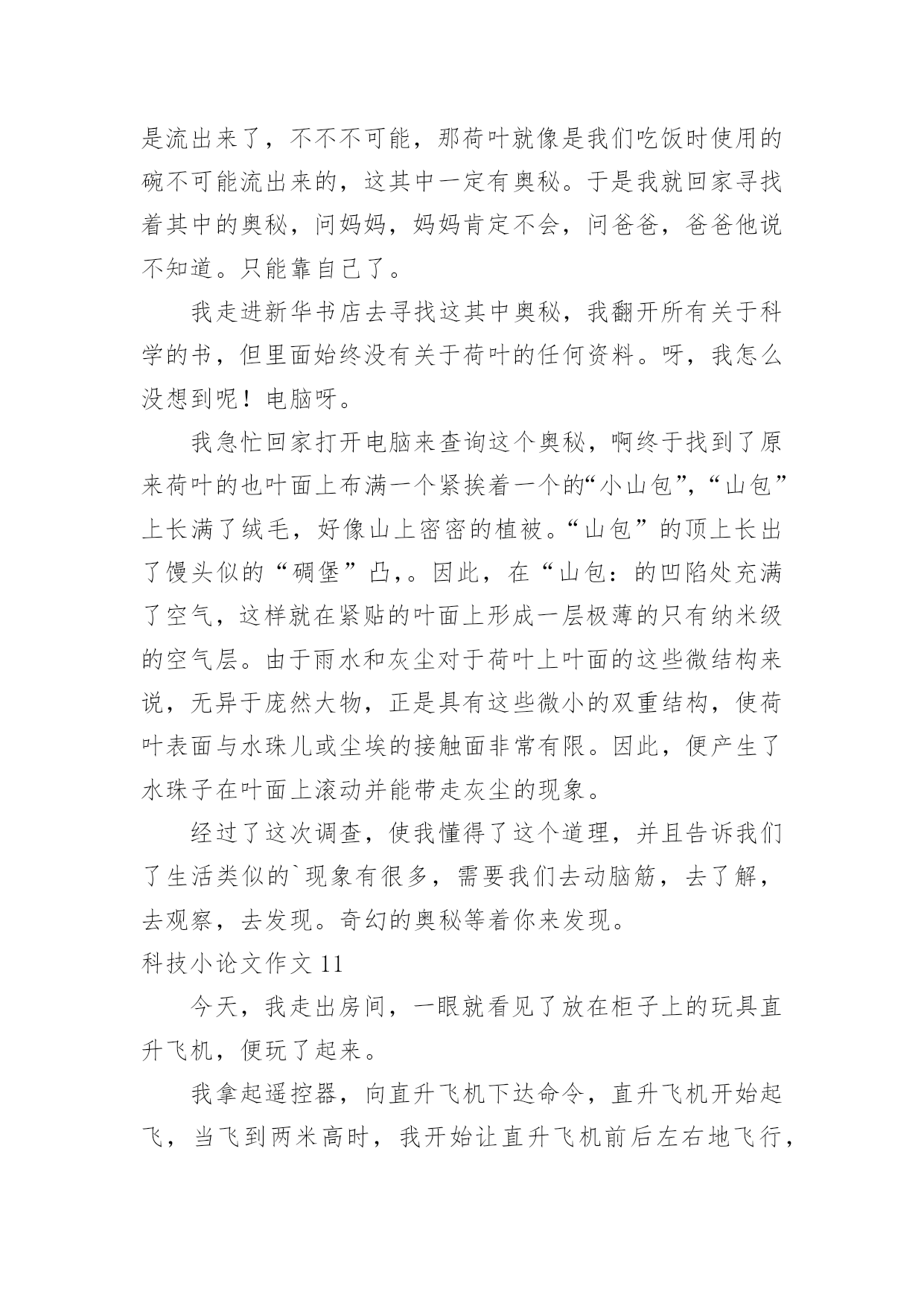 是流出来了，不不不可能，那荷叶就像是我们吃饭时使用的碗不可能流出来的，这其中一定有奥秘。于是我就回家寻找着其中的奥秘，问妈妈，妈妈肯定不会，问爸爸，爸爸他说不知道。只能靠自己了。

我走进新华书店去寻找这其中奥秘，我翻开所有关于科学的书，但里面始终没有关于荷叶的任何资料。呀，我怎么没想到呢！电脑呀。

我急忙回家打开电脑来查询这个奥秘，啊终于找到了原来荷叶的也叶面上布满一个紧挨着一个的“小山包”，“山包”上长满了绒毛，好像山上密密的植被。“山包”的顶上长出了馒头似的“碉堡”凸，。因此，在“山包：的凹陷处充满了空气，这样就在紧贴的叶面上形成一层极薄的只有纳米级的空气层。由于雨水和灰尘对于荷叶上叶面的这些微结构来说，无异于庞然大物，正是具有这些微小的双重结构，使荷叶表面与水珠儿或尘埃的接触面非常有限。因此，便产生了水珠子在叶面上滚动并能带走灰尘的现象。

经过了这次调查，使我懂得了这个道理，并且告诉我们了生活类似的`现象有很多，需要我们去动脑筋，去了解，去观察，去发现。奇幻的奥秘等着你来发现。

科技小论文作文 11

今天，我走出房间，一眼就看见了放在柜子上的玩具直升飞机，便玩了起来。

我拿起遥控器，向直升飞机下达命令，直升飞机开始起飞，当飞到两米高时，我开始让直升飞机前后左右地飞行，